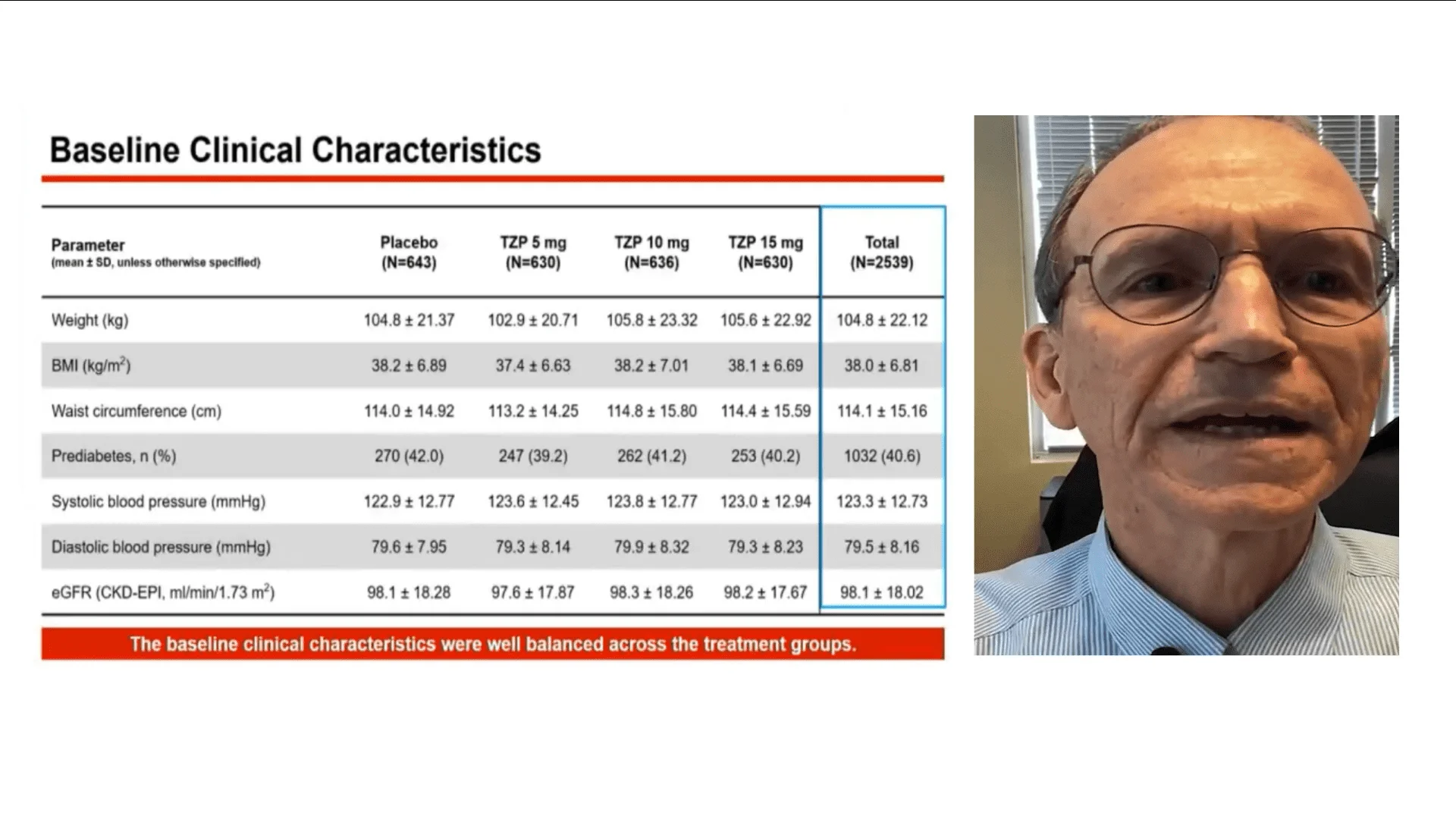 Baseline Clinical Characteristics

| Parameter (mean ± SD, unless otherwise specified) | Placebo (N=643) | TZP 5 mg (N=630) | TZP 10 mg (N=636) | TZP 15 mg (N=630) | Total (N=2539) |
|---|---|---|---|---|---|
| Weight (kg) | 104.8 ± 21.37 | 102.9 ± 20.71 | 105.8 ± 23.32 | 105.6 ± 22.92 | 104.8 ± 22.12 |
| BMI (kg/m$^2$) | 38.2 ± 6.89 | 37.4 ± 6.63 | 38.2 ± 7.01 | 38.1 ± 6.69 | 38.0 ± 6.81 |
| Waist circumference (cm) | 114.0 ± 14.92 | 113.2 ± 14.25 | 114.8 ± 15.80 | 114.4 ± 15.59 | 114.1 ± 15.16 |
| Prediabetes, n (%) | 270 (42.0) | 247 (39.2) | 262 (41.2) | 253 (40.2) | 1032 (40.6) |
| Systolic blood pressure (mmHg) | 122.9 ± 12.77 | 123.6 ± 12.45 | 123.8 ± 12.77 | 123.0 ± 12.94 | 123.3 ± 12.73 |
| Diastolic blood pressure (mmHg) | 79.6 ± 7.95 | 79.3 ± 8.14 | 79.9 ± 8.32 | 79.3 ± 8.23 | 79.5 ± 8.16 |
| eGFR (CKD-EPI, ml/min/1.73 m$^2$) | 98.1 ± 18.28 | 97.6 ± 17.87 | 98.3 ± 18.26 | 98.2 ± 17.67 | 98.1 ± 18.02 |

The baseline clinical characteristics were well balanced across the treatment groups.